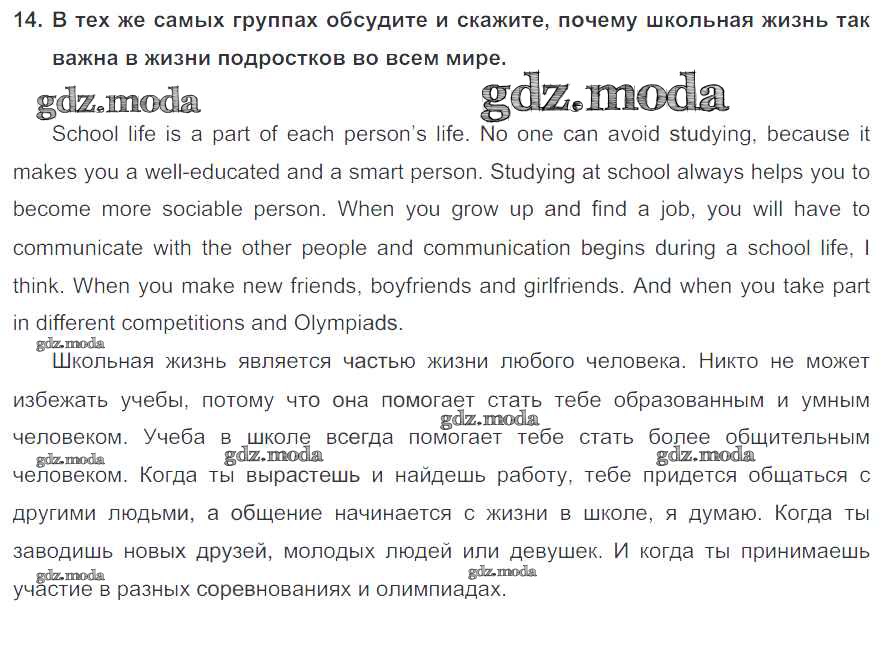 14. В тех же самых группах обсудите и скажите, почему школьная жизнь так важна в жизни подростков во всем мире.

gdz.moda gdz.moda

School life is a part of each person's life. No one can avoid studying, because it makes you a well-educated and a smart person. Studying at school always helps you to become more sociable person. When you grow up and find a job, you will have to communicate with the other people and communication begins during a school life, I think. When you make new friends, boyfriends and girlfriends. And when you take part in different competitions and Olympiads.

gdz.moda

Школьная жизнь является частью жизни любого человека. Никто не может избежать учебы, потому что она помогает стать тебе образованным и умным человеком. Учеба в школе всегда помогает тебе стать более общительным человеком. Когда ты вырастешь и найдешь работу, тебе придется общаться с другими людьми, а общение начинается с жизни в школе, я думаю. Когда ты заводишь новых друзей, молодых людей или девушек. И когда ты принимаешь участие в разных соревнованиях и олимпиадах.

gdz.moda gdz.moda gdz.moda gdz.moda gdz.moda gdz.moda